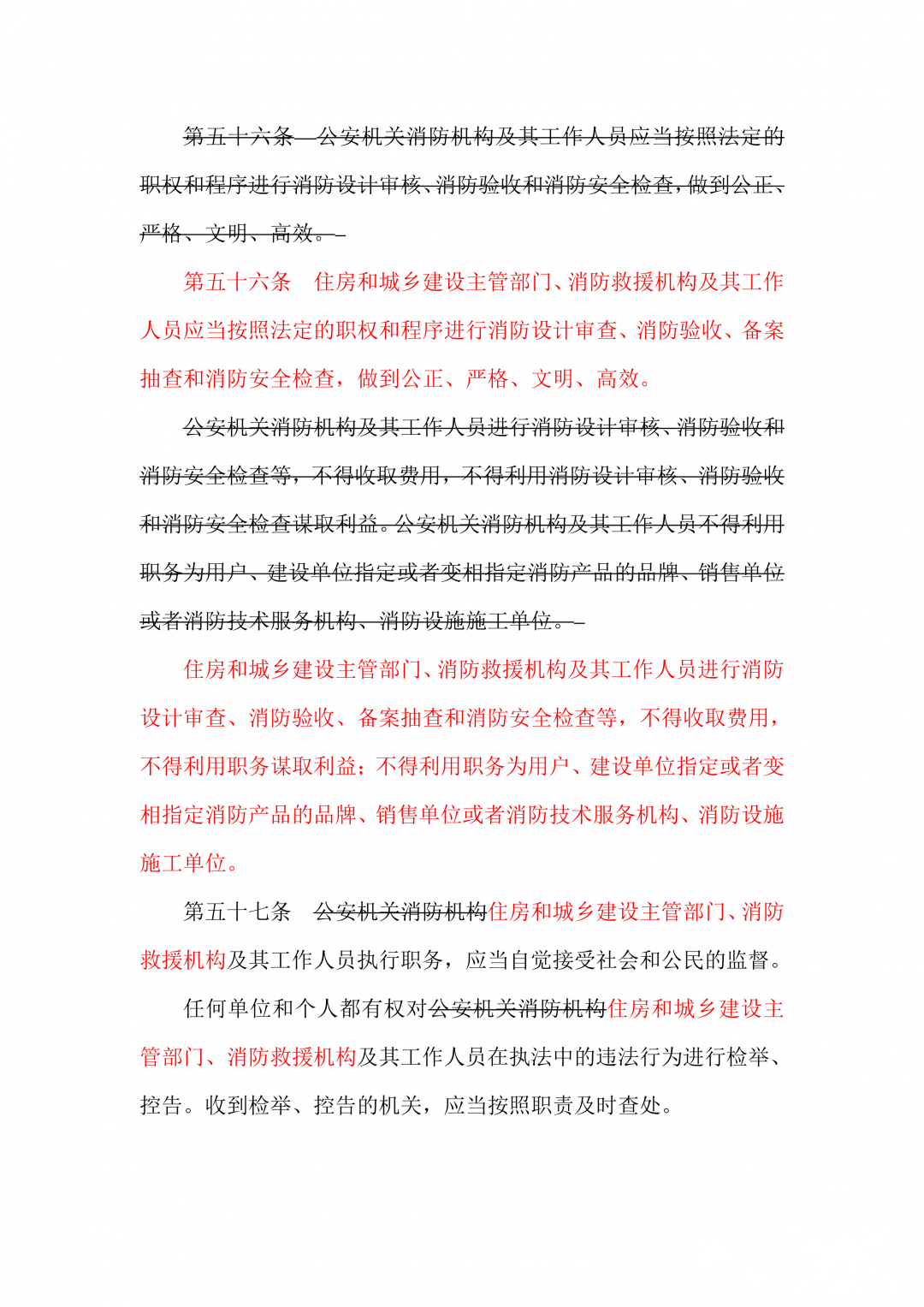 第五十六条 公安机关消防机构及其工作人员应当按照法定的职权和程序进行消防设计审核、消防验收和消防安全检查，做到公正、严格、文明、高效。

第五十六条 住房和城乡建设主管部门、消防救援机构及其工作人员应当按照法定的职权和程序进行消防设计审查、消防验收、备案抽查和消防安全检查，做到公正、严格、文明、高效。

公安机关消防机构及其工作人员进行消防设计审核、消防验收和消防安全检查等，不得收取费用，不得利用消防设计审核、消防验收和消防安全检查谋取利益。公安机关消防机构及其工作人员不得利用职务为用户、建设单位指定或者变相指定消防产品的品牌、销售单位或者消防技术服务机构、消防设施施工单位。

住房和城乡建设主管部门、消防救援机构及其工作人员进行消防设计审查、消防验收、备案抽查和消防安全检查等，不得收取费用，不得利用职务谋取利益；不得利用职务为用户、建设单位指定或者变相指定消防产品的品牌、销售单位或者消防技术服务机构、消防设施施工单位。

第五十七条 公安机关消防机构住房和城乡建设主管部门、消防救援机构及其工作人员执行职务，应当自觉接受社会和公民的监督。

任何单位和个人都有权对公安机关消防机构住房和城乡建设主管部门、消防救援机构及其工作人员在执法中的违法行为进行检举、控告。收到检举、控告的机关，应当按照职责及时查处。